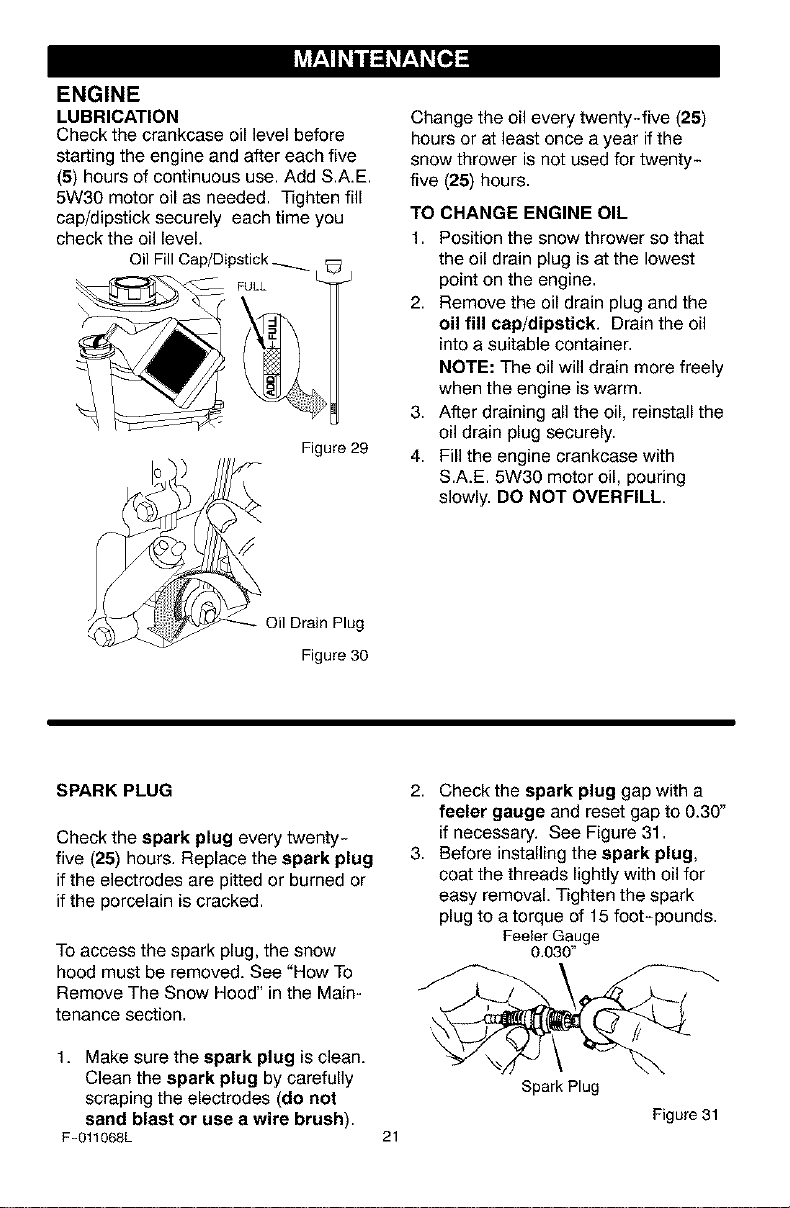 MAINTENANCE

ENGINE

LUBRICATION

Check the crankcase oil level before starting the engine and after each five (5) hours of continuous use. Add S.A.E. 5W30 motor oil as needed. Tighten fill cap/dipstick securely each time you check the oil level.

Oil Fill Cap/Dipstick

FULL

FULL

ADD

Figure 29

Oil Drain Plug

Figure 30

Change the oil every twenty-five (25) hours or at least once a year if the snow thrower is not used for twenty-five (25) hours.

TO CHANGE ENGINE OIL

1. Position the snow thrower so that the oil drain plug is at the lowest point on the engine.

2. Remove the oil drain plug and the oil fill cap/dipstick. Drain the oil into a suitable container.
NOTE: The oil will drain more freely when the engine is warm.

3. After draining all the oil, reinstall the oil drain plug securely.

4. Fill the engine crankcase with S.A.E. 5W30 motor oil, pouring slowly. DO NOT OVERFILL.

SPARK PLUG

Check the spark plug every twenty-five (25) hours. Replace the spark plug if the electrodes are pitted or burned or if the porcelain is cracked.

To access the spark plug, the snow hood must be removed. See "How To Remove The Snow Hood" in the Maintenance section.

1. Make sure the spark plug is clean. Clean the spark plug by carefully scraping the electrodes (do not sand blast or use a wire brush).

2. Check the spark plug gap with a feeler gauge and reset gap to 0.30" if necessary. See Figure 31.

3. Before installing the spark plug, coat the threads lightly with oil for easy removal. Tighten the spark plug to a torque of 15 foot-pounds.

Feeler Gauge
0.030"

Spark Plug

Figure 31

F-011068L

21